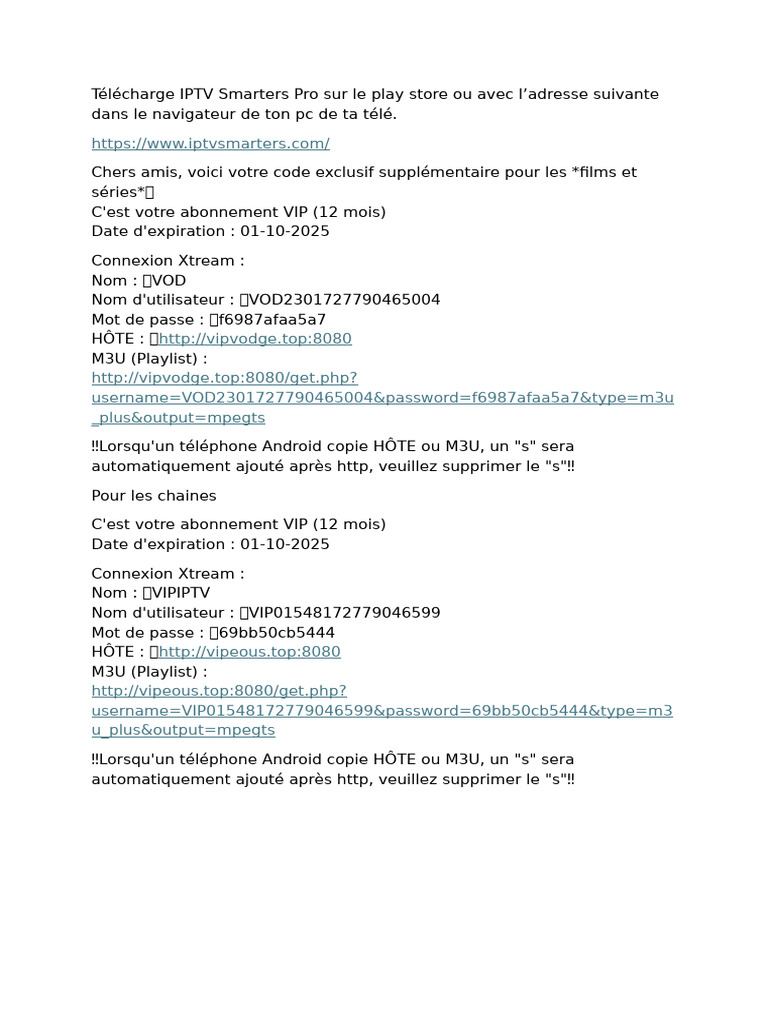 Télécharge IPTV Smarters Pro sur le play store ou avec l'adresse suivante dans le navigateur de ton pc de ta télé.

https://www.iptvsmarters.com/

Chers amis, voici votre code exclusif supplémentaire pour les *films et séries*
C'est votre abonnement VIP (12 mois)
Date d'expiration : 01-10-2025

Connexion Xtream :
Nom : VOD
Nom d'utilisateur : VOD2301727790465004
Mot de passe : f6987afaa5a7
HÔTE : http://vipvodge.top:8080
M3U (Playlist) :
http://vipvodge.top:8080/get.php?username=VOD2301727790465004&password=f6987afaa5a7&type=m3u_plus&output=mpegts

‼Lorsqu'un téléphone Android copie HÔTE ou M3U, un "s" sera automatiquement ajouté après http, veuillez supprimer le "s"‼

Pour les chaines

C'est votre abonnement VIP (12 mois)
Date d'expiration : 01-10-2025

Connexion Xtream :
Nom : VIPIPTV
Nom d'utilisateur : VIP01548172779046599
Mot de passe : 69bb50cb5444
HÔTE : http://vipeous.top:8080
M3U (Playlist) :
http://vipeous.top:8080/get.php?username=VIP01548172779046599&password=69bb50cb5444&type=m3u_plus&output=mpegts

‼Lorsqu'un téléphone Android copie HÔTE ou M3U, un "s" sera automatiquement ajouté après http, veuillez supprimer le "s"‼